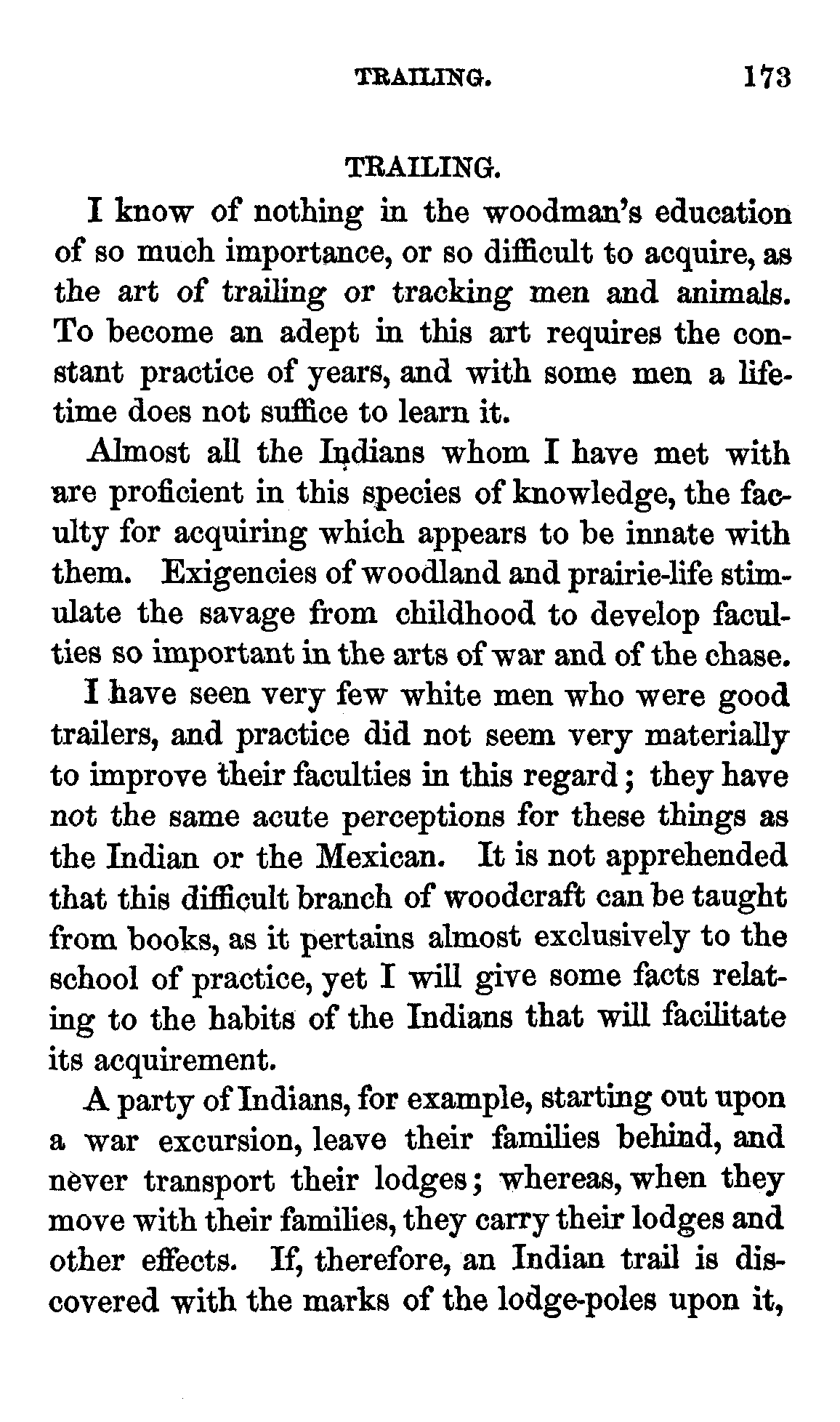 TRAILING. 173

TRAILING.

I know of nothing in the woodman's education of so much importance, or so difficult to acquire, as the art of trailing or tracking men and animals. To become an adept in this art requires the constant practice of years, and with some men a lifetime does not suffice to learn it.

Almost all the Indians whom I have met with are proficient in this species of knowledge, the faculty for acquiring which appears to be innate with them. Exigencies of woodland and prairie-life stimulate the savage from childhood to develop faculties so important in the arts of war and of the chase.

I have seen very few white men who were good trailers, and practice did not seem very materially to improve their faculties in this regard; they have not the same acute perceptions for these things as the Indian or the Mexican. It is not apprehended that this difficult branch of woodcraft can be taught from books, as it pertains almost exclusively to the school of practice, yet I will give some facts relating to the habits of the Indians that will facilitate its acquirement.

A party of Indians, for example, starting out upon a war excursion, leave their families behind, and never transport their lodges; whereas, when they move with their families, they carry their lodges and other effects. If, therefore, an Indian trail is discovered with the marks of the lodge-poles upon it,